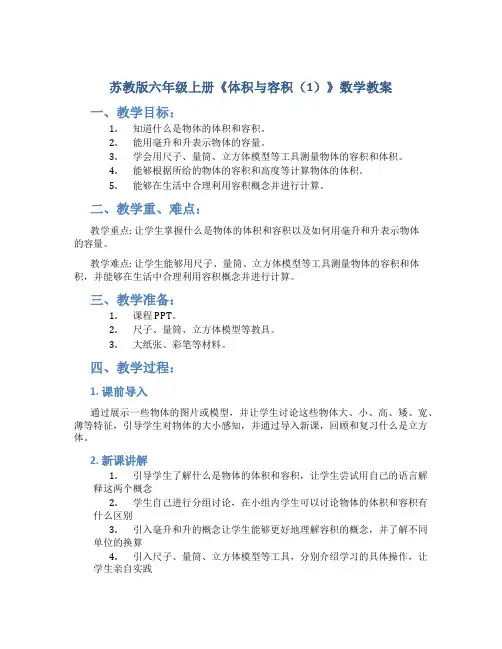 苏教版六年级上册《体积与容积（1）》数学教案

一、教学目标：

1. 知道什么是物体的体积和容积。
2. 能用毫升和升表示物体的容量。
3. 学会用尺子、量筒、立方体模型等工具测量物体的容积和体积。
4. 能够根据所给的物体的容积和高度等计算物体的体积。
5. 能够在生活中合理利用容积概念并进行计算。

二、教学重、难点：

教学重点: 让学生掌握什么是物体的体积和容积以及如何用毫升和升表示物体的容量。

教学难点: 让学生能够用尺子、量筒、立方体模型等工具测量物体的容积和体积，并能够在生活中合理利用容积概念并进行计算。

三、教学准备：

1. 课程PPT。
2. 尺子、量筒、立方体模型等教具。
3. 大纸张、彩笔等材料。

四、教学过程：

1. 课前导入

通过展示一些物体的图片或模型，并让学生讨论这些物体大、小、高、矮、宽、薄等特征，引导学生对物体的大小感知，并通过导入新课，回顾和复习什么是立方体。

2. 新课讲解

1. 引导学生了解什么是物体的体积和容积，让学生尝试用自己的语言解释这两个概念
2. 学生自己进行分组讨论，在小组内学生可以讨论物体的体积和容积有什么区别
3. 引入毫升和升的概念让学生能够更好地理解容积的概念，并了解不同单位的换算
4. 引入尺子、量筒、立方体模型等工具，分别介绍学习的具体操作，让学生亲自实践